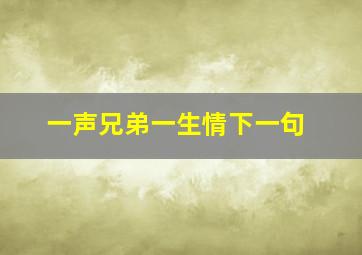 一声兄弟一生情下一句